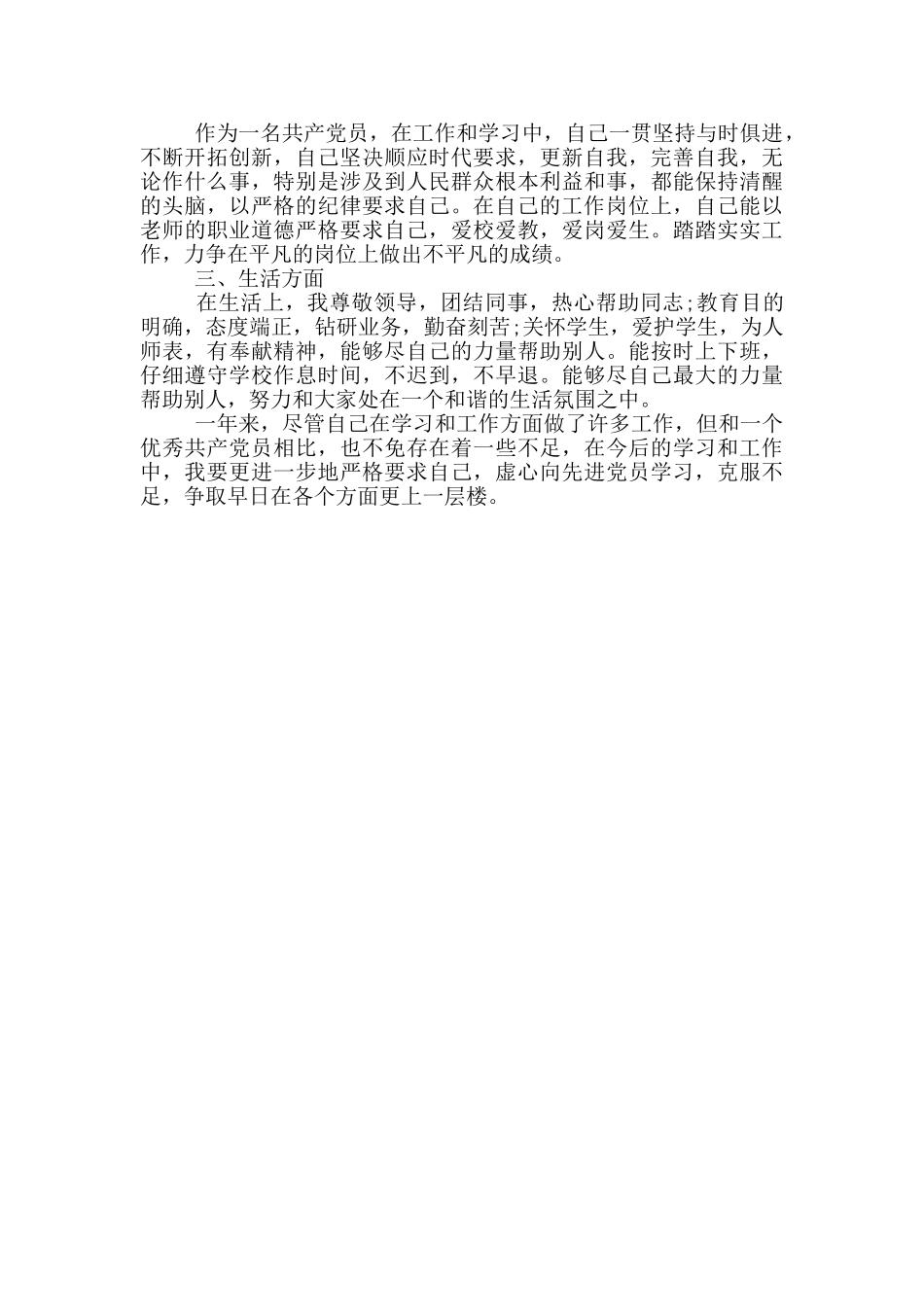 作为一名共产党员，在工作和学习中，自己一贯坚持与时俱进，不断开拓创新，自己坚决顺应时代要求，更新自我，完善自我，无论作什么事，特别是涉及到人民群众根本利益和事，都能保持清醒的头脑，以严格的纪律要求自己。在自己的工作岗位上，自己能以老师的职业道德严格要求自己，爱校爱教，爱岗爱生。踏踏实实工作，力争在平凡的岗位上做出不平凡的成绩。

三、生活方面

在生活上，我尊敬领导，团结同事，热心帮助同志;教育目的明确，态度端正，钻研业务，勤奋刻苦;关怀学生，爱护学生，为人师表，有奉献精神，能够尽自己的力量帮助别人。能按时上下班，仔细遵守学校作息时间，不迟到，不早退。能够尽自己最大的力量帮助别人，努力和大家处在一个和谐的生活氛围之中。

一年来，尽管自己在学习和工作方面做了许多工作，但和一个优秀共产党员相比，也不免存在着一些不足，在今后的学习和工作中，我要更进一步地严格要求自己，虚心向先进党员学习，克服不足，争取早日在各个方面更上一层楼。